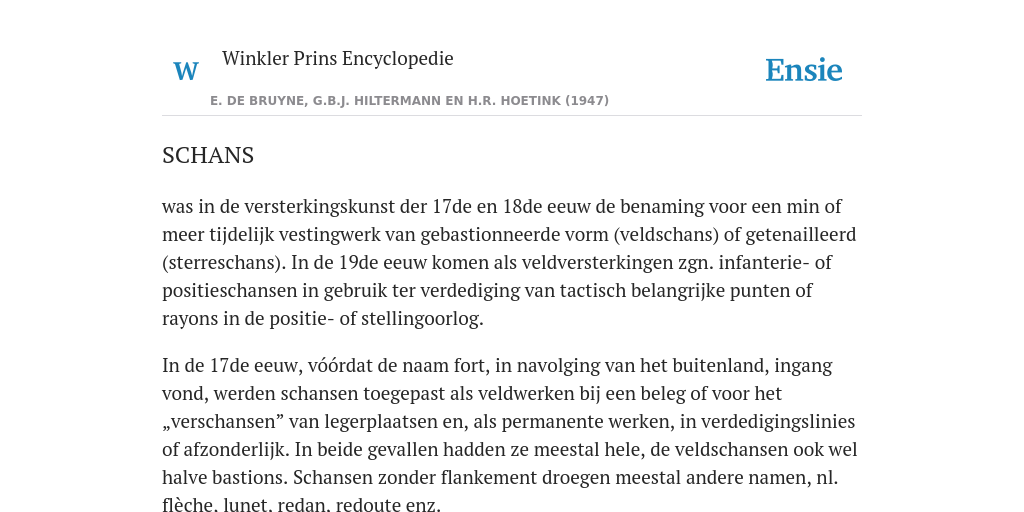 W Winkler Prins Encyclopedie

Ensie

E. DE BRUYNE, G.B.J. HILTERMANN EN H.R. HOETINK (1947)

SCHANS

was in de versterkingskunst der 17de en 18de eeuw de benaming voor een min of meer tijdelijk vestingwerk van gebastionneerde vorm (veldschans) of getenailleerd (sterreschans). In de 19de eeuw komen als veldversterkingen zgn. infanterie- of positieschansen in gebruik ter verdediging van tactisch belangrijke punten of rayons in de positie- of stellingoorlog.

In de 17de eeuw, vóórdat de naam fort, in navolging van het buitenland, ingang vond, werden schansen toegepast als veldwerken bij een beleg of voor het „verschansen” van legerplaatsen en, als permanente werken, in verdedigingslinies of afzonderlijk. In beide gevallen hadden ze meestal hele, de veldschansen ook wel halve bastions. Schansen zonder flankement droegen meestal andere namen, nl. flèche, lunet, redan, redoute enz.